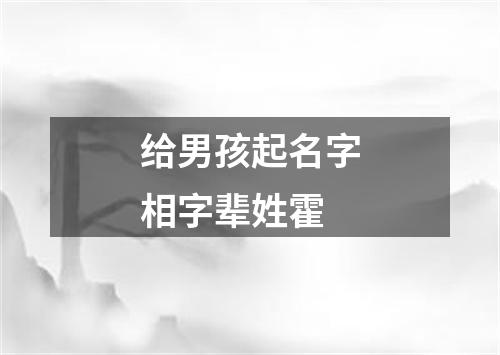 给男孩起名字
相字辈姓霍